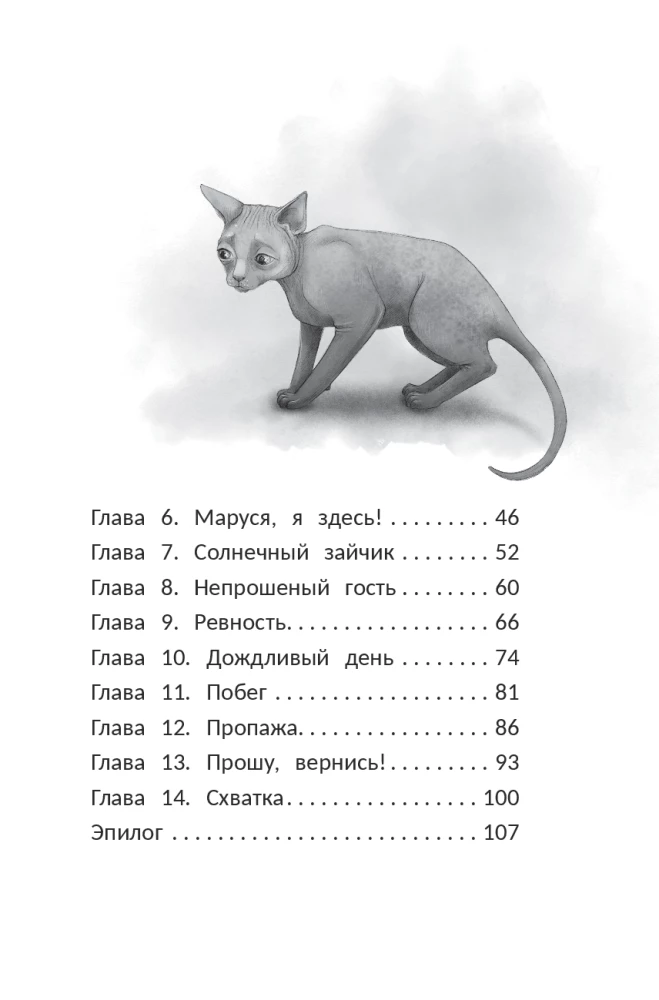 Глава 6. Маруся, я здесь! 46
Глава 7. Солнечный зайчик 52
Глава 8. Непрошеный гость 60
Глава 9. Ревность 66
Глава 10. Дождливый день 74
Глава 11. Побег 81
Глава 12. Пропажа 86
Глава 13. Прошу, вернись! 93
Глава 14. Схватка 100
Эпилог 107